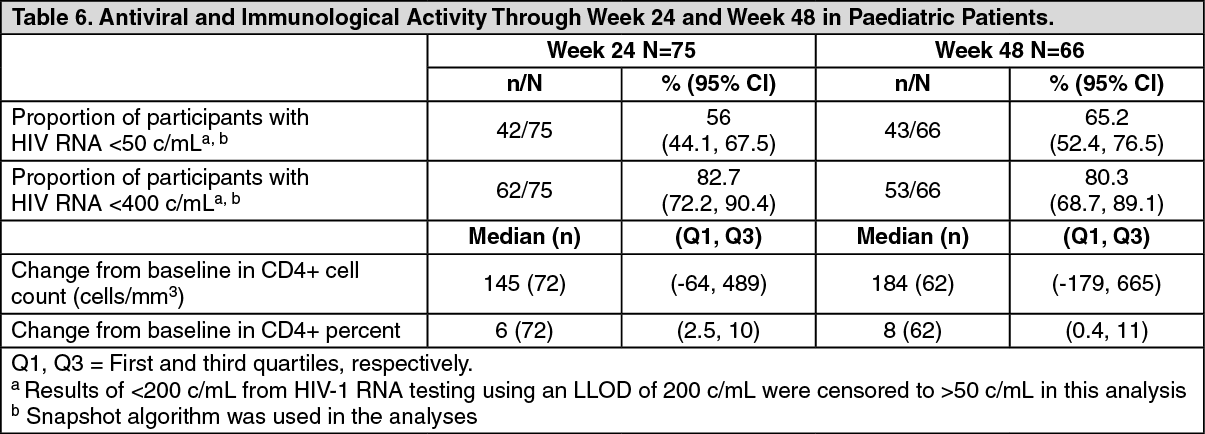 Table 6. Antiviral and Immunological Activity Through Week 24 and Week 48 in Paediatric Patients.

| | Week 24 N=75 | | Week 48 N=66 | |
|---|---|---|---|---|
| | n/N | % (95% CI) | n/N | % (95% CI) |
| Proportion of participants with HIV RNA <50 c/mL$^{a, b}$ | 42/75 | 56 (44.1, 67.5) | 43/66 | 65.2 (52.4, 76.5) |
| Proportion of participants with HIV RNA <400 c/mL$^{a, b}$ | 62/75 | 82.7 (72.2, 90.4) | 53/66 | 80.3 (68.7, 89.1) |
| | Median (n) | (Q1, Q3) | Median (n) | (Q1, Q3) |
| Change from baseline in CD4+ cell count (cells/mm$^3$) | 145 (72) | (-64, 489) | 184 (62) | (-179, 665) |
| Change from baseline in CD4+ percent | 6 (72) | (2.5, 10) | 8 (62) | (0.4, 11) |

Q1, Q3 = First and third quartiles, respectively.
$^a$ Results of <200 c/mL from HIV-1 RNA testing using an LLOD of 200 c/mL were censored to >50 c/mL in this analysis
$^b$ Snapshot algorithm was used in the analyses